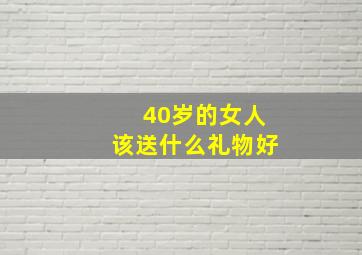 40岁的女人
该送什么礼物好